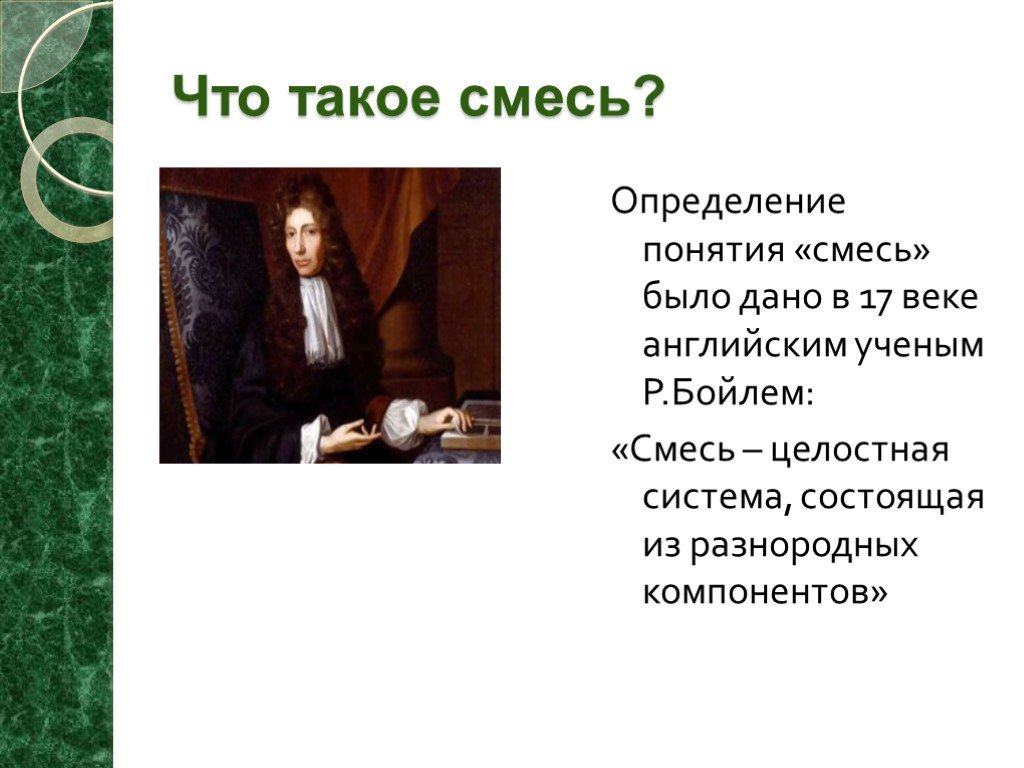 Что такое смесь?

Определение понятия «смесь» было дано в 17 веке английским ученым Р.Бойлем:

«Смесь – целостная система, состоящая из разнородных компонентов»